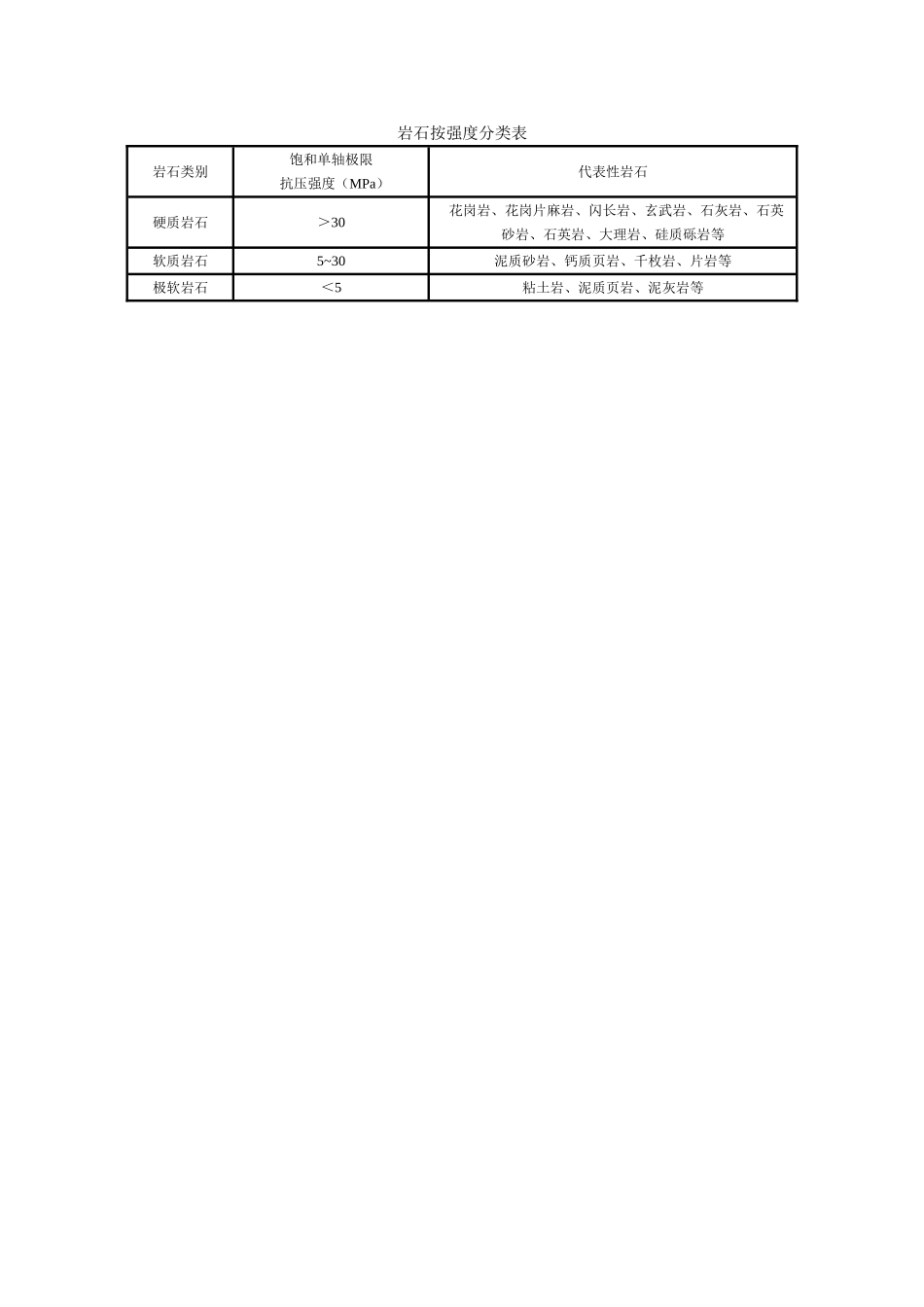 岩石按强度分类表

| 岩石类别 | 饱和单轴极限抗压强度（MPa） | 代表性岩石 |
|---|---|---|
| 硬质岩石 | ＞30 | 花岗岩、花岗片麻岩、闪长岩、玄武岩、石灰岩、石英砂岩、石英岩、大理岩、硅质砾岩等 |
| 软质岩石 | 5~30 | 泥质砂岩、钙质页岩、千枚岩、片岩等 |
| 极软岩石 | ＜5 | 粘土岩、泥质页岩、泥灰岩等 |